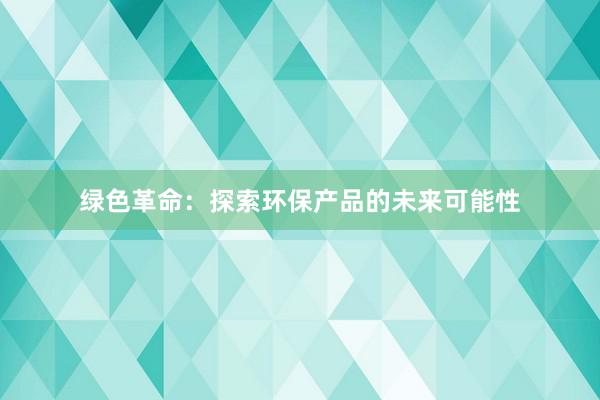 绿色革命：探索环保产品的未来可能性